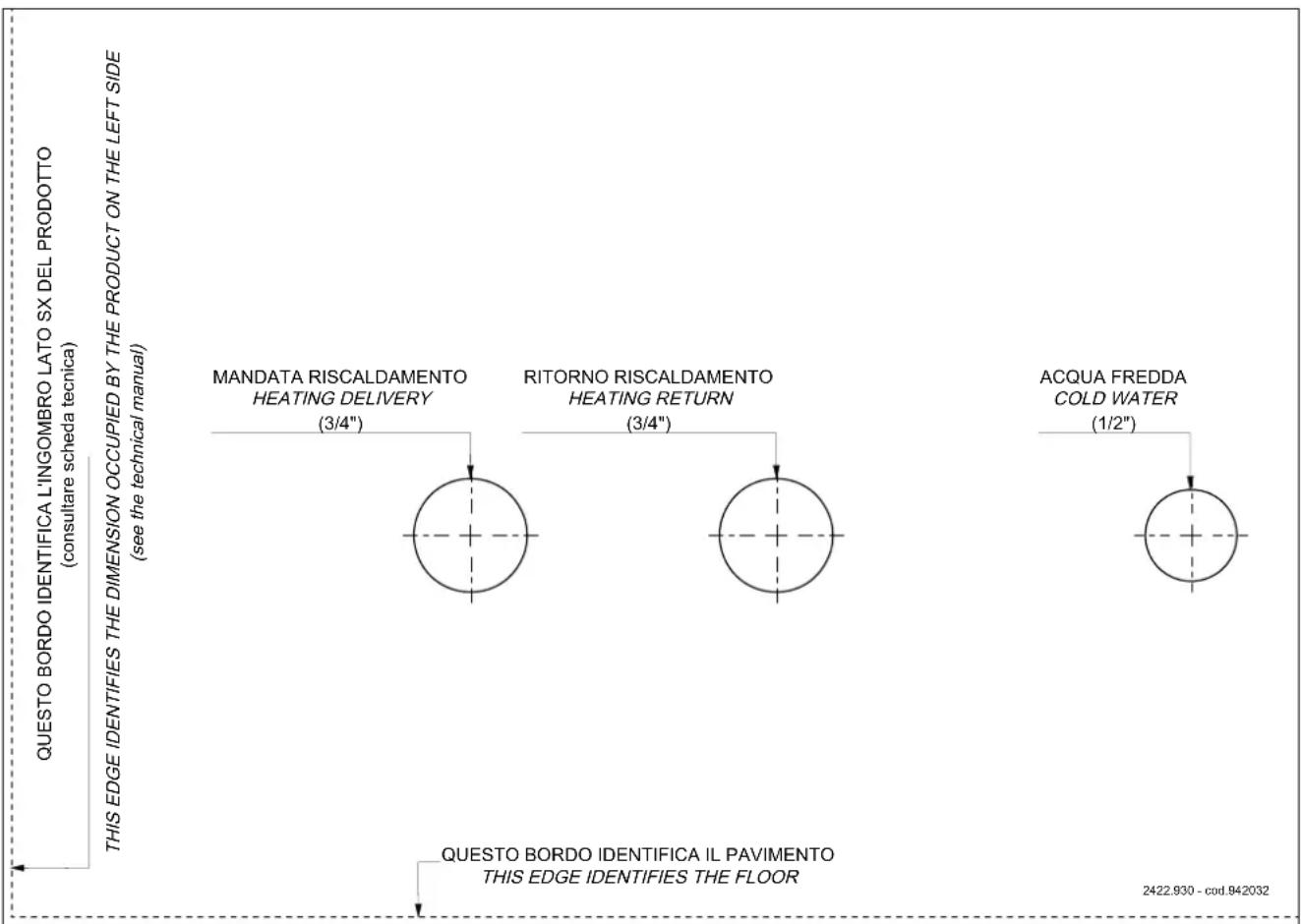 QUESTO BORDO IDENTIFICA L'INGOMBRO LATO SX DEL PRODOTTO
(consultare scheda tecnica)
THIS EDGE IDENTIFIES THE DIMENSION OCCUPIED BY THE PRODUCT ON THE LEFT SIDE
(see the technical manual)

MANDATA RISCALDAMENTO
HEATING DELIVERY
(3/4")

RITORNO RISCALDAMENTO
HEATING RETURN
(3/4")

ACQUA FREDDA
COLD WATER
(1/2")

QUESTO BORDO IDENTIFICA IL PAVIMENTO
THIS EDGE IDENTIFIES THE FLOOR

2422.930 - cod.942032